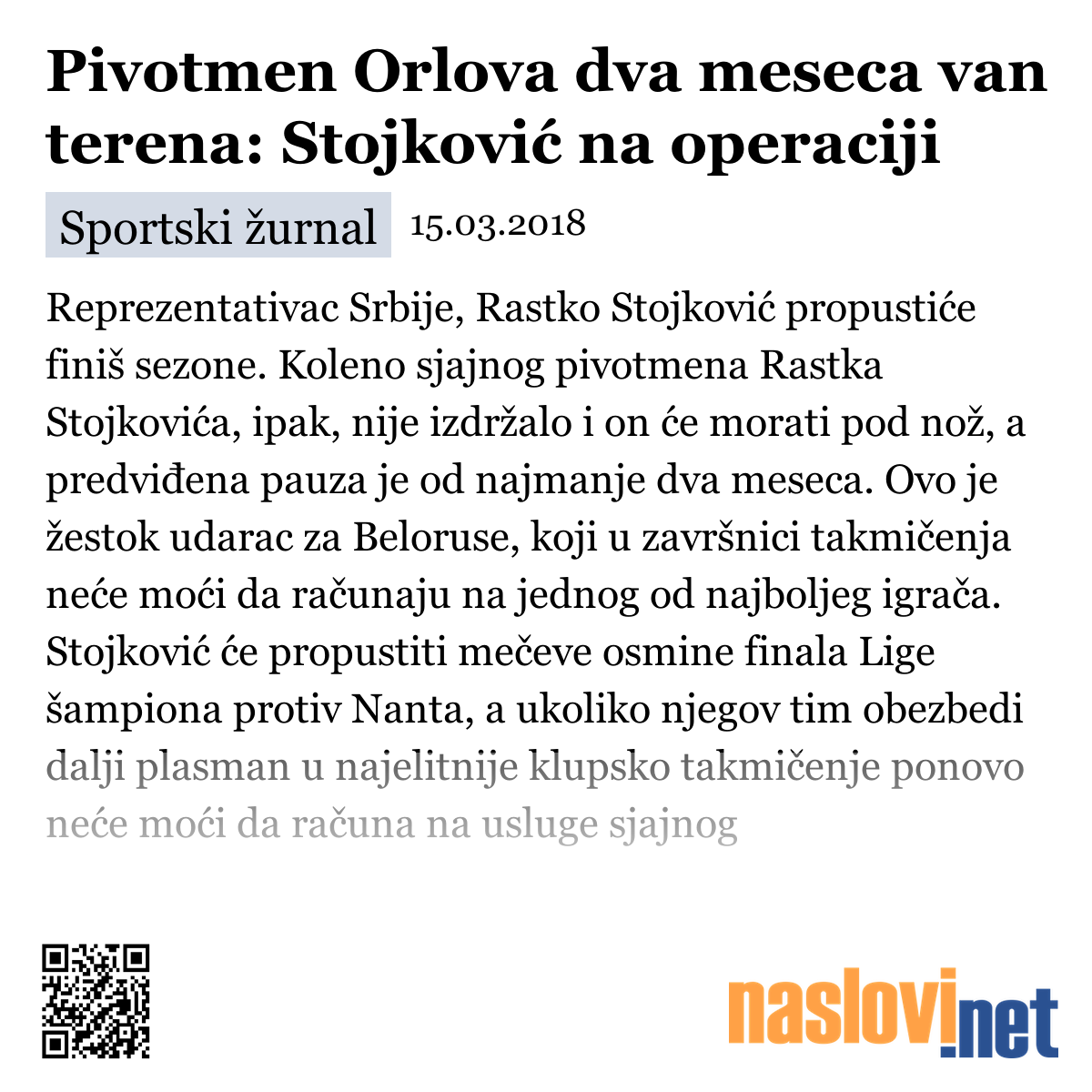 Pivotmen Orlova dva meseca van terena: Stojković na operaciji

Sportski žurnal 15.03.2018

Reprezentativac Srbije, Rastko Stojković propustiće finiš sezone. Koleno sjajnog pivotmena Rastka Stojkovića, ipak, nije izdržalo i on će morati pod nož, a predviđena pauza je od najmanje dva meseca. Ovo je žestok udarac za Beloruse, koji u završnici takmičenja neće moći da računaju na jednog od najboljeg igrača. Stojković će propustiti mečeve osmine finala Lige šampiona protiv Nanta, a ukoliko njegov tim obezbedi dalji plasman u najelitnije klupsko takmičenje ponovo neće moći da računa na usluge sjajnog

naslovi.net